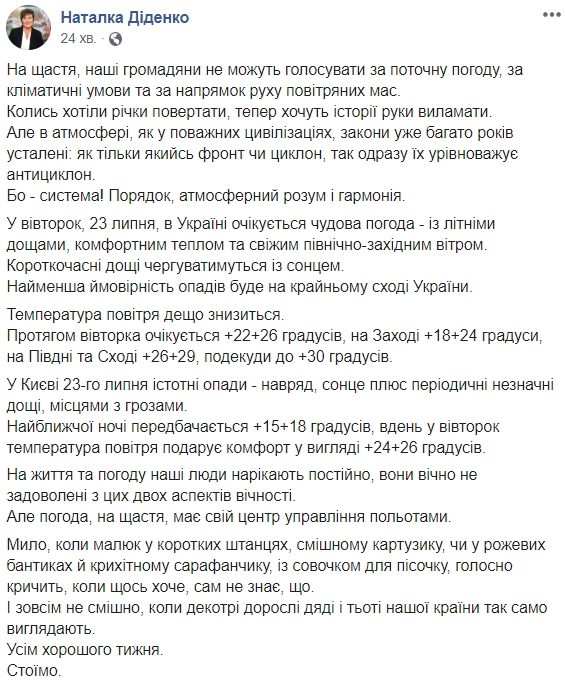 Наталка Діденко
24 хв. ·

На щастя, наші громадяни не можуть голосувати за поточну погоду, за кліматичні умови та за напрямок руху повітряних мас.
Колись хотіли річки повертати, тепер хочуть історії руки виламати.
Але в атмосфері, як у поважних цивілізаціях, закони уже багато років усталені: як тільки якийсь фронт чи циклон, так одразу їх урівноважує антициклон.
Бо - система! Порядок, атмосферний розум і гармонія.

У вівторок, 23 липня, в Україні очікується чудова погода - із літніми дощами, комфортним теплом та свіжим північно-західним вітром.
Короткочасні дощі чергуватимуться із сонцем.
Найменша ймовірність опадів буде на крайньому сході України.

Температура повітря дещо знизиться.
Протягом вівторка очікується +22+26 градусів, на Заході +18+24 градуси, на Півдні та Сході +26+29, подекуди до +30 градусів.

У Києві 23-го липня істотні опади - навряд, сонце плюс періодичні незначні дощі, місцями з грозами.
Найближчої ночі передбачається +15+18 градусів, вдень у вівторок температура повітря подарує комфорт у вигляді +24+26 градусів.

На життя та погоду наші люди нарікають постійно, вони вічно не задоволені з цих двох аспектів вічності.
Але погода, на щастя, має свій центр управління польотами.

Мило, коли малюк у коротких штанцях, смішному картузику, чи у рожевих бантиках й крихітному сарафанчику, із совочком для пісочку, голосно кричить, коли щось хоче, сам не знає, що.
І зовсім не смішно, коли декотрі дорослі дяді і тьоті нашої країни так само виглядають.
Усім хорошого тижня.
Стоїмо.